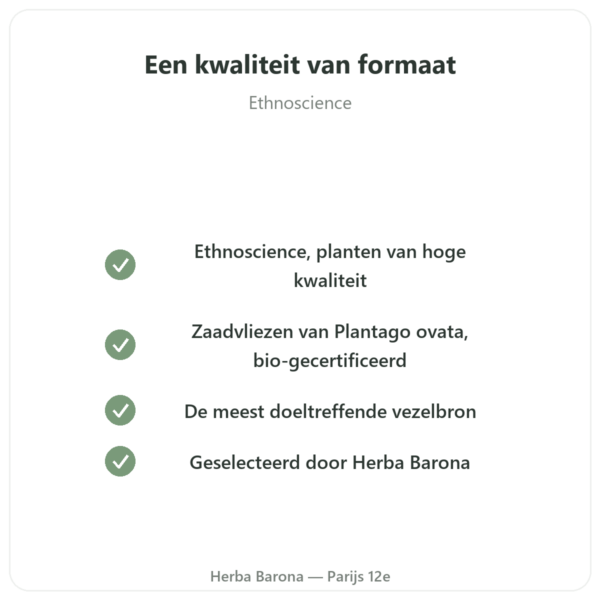 Een kwaliteit van formaat

Ethnoscience

Ethnoscience, planten van hoge kwaliteit

Zaadvliezen van Plantago ovata, bio-gecertificeerd

De meest doeltreffende vezelbron

Geselecteerd door Herba Barona

Herba Barona — Parijs 12e